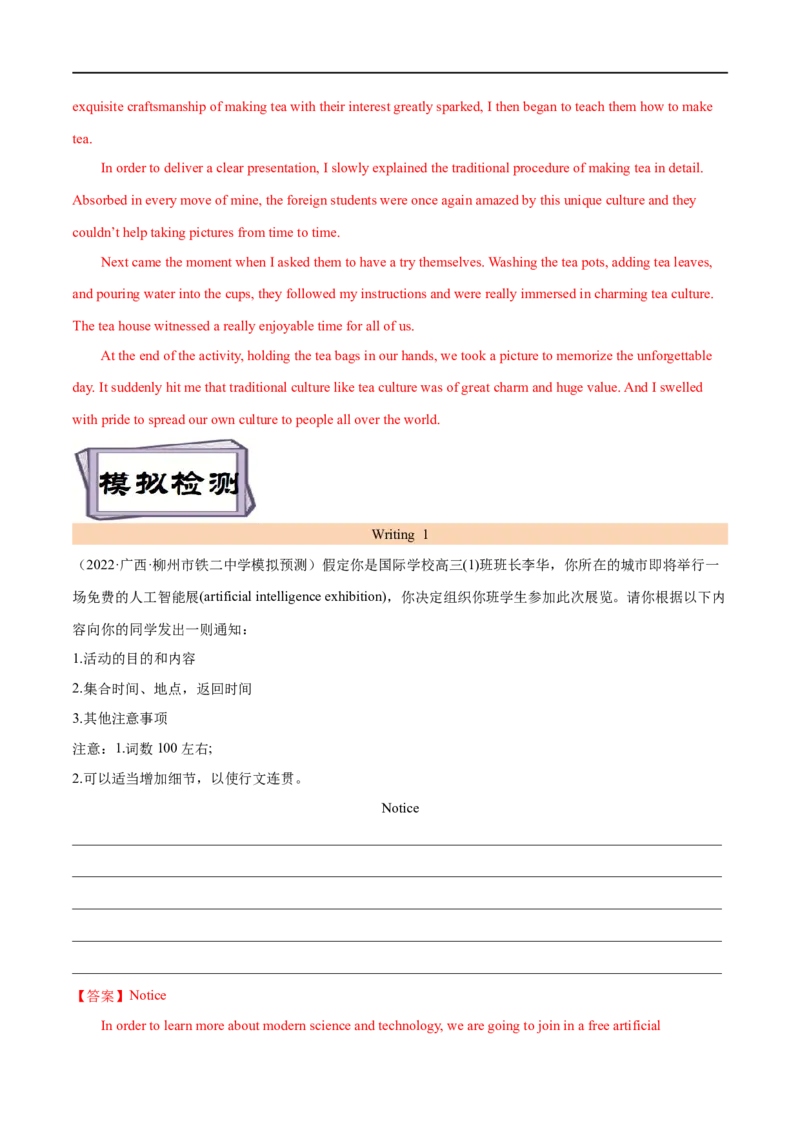 exquisite craftsmanship of making tea with their interest greatly sparked, I then began to teach them how to make tea.

In order to deliver a clear presentation, I slowly explained the traditional procedure of making tea in detail. Absorbed in every move of mine, the foreign students were once again amazed by this unique culture and they couldn't help taking pictures from time to time.

Next came the moment when I asked them to have a try themselves. Washing the tea pots, adding tea leaves, and pouring water into the cups, they followed my instructions and were really immersed in charming tea culture. The tea house witnessed a really enjoyable time for all of us.

At the end of the activity, holding the tea bags in our hands, we took a picture to memorize the unforgettable day. It suddenly hit me that traditional culture like tea culture was of great charm and huge value. And I swelled with pride to spread our own culture to people all over the world.

模拟检测

Writing 1

（2022·广西·柳州市铁二中学模拟预测）假定你是国际学校高三(1)班班长李华，你所在的城市即将举行一场免费的人工智能展(artificial intelligence exhibition)，你决定组织你班学生参加此次展览。请你根据以下内容向你的同学发出一则通知：

1.活动的目的和内容

2.集合时间、地点，返回时间

3.其他注意事项

注意：1.词数100左右;

2.可以适当增加细节，以使行文连贯。

Notice

____

____

____

____

____

【答案】Notice

In order to learn more about modern science and technology, we are going to join in a free artificial